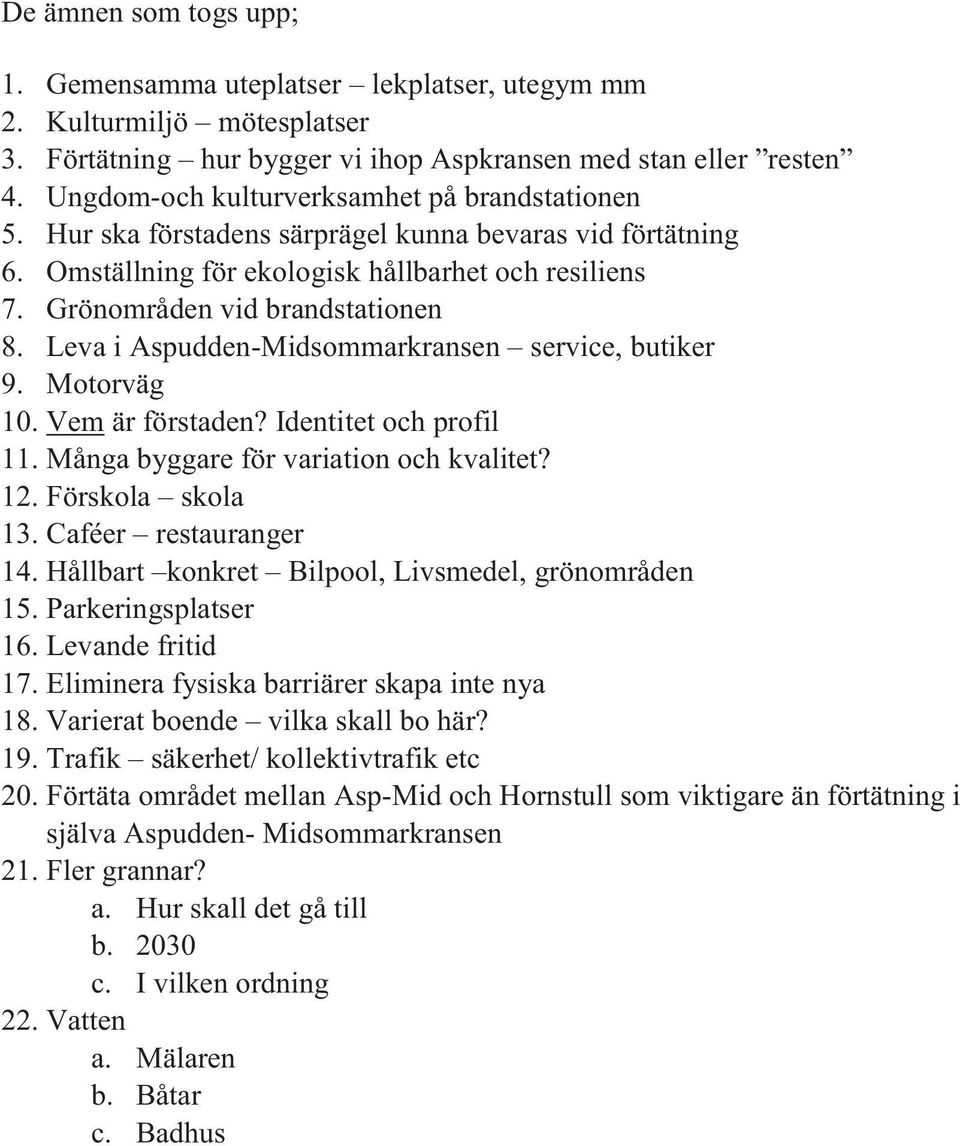 De ämnen som togs upp;

1. Gemensamma uteplatser – lekplatser, utegym mm
2. Kulturmiljö – mötesplatser
3. Förtätning – hur bygger vi ihop Aspkransen med stan eller ”resten”
4. Ungdom-och kulturverksamhet på brandstationen
5. Hur ska förstadens särprägel kunna bevaras vid förtätning
6. Omställning för ekologisk hållbarhet och resiliens
7. Grönområden vid brandstationen
8. Leva i Aspudden-Midsommarkransen – service, butiker
9. Motorväg
10. Vem är förstaden? Identitet och profil
11. Många byggare för variation och kvalitet?
12. Förskola – skola
13. Caféer – restauranger
14. Hållbart –konkret – Bilpool, Livsmedel, grönområden
15. Parkeringsplatser
16. Levande fritid
17. Eliminera fysiska barriärer skapa inte nya
18. Varierat boende – vilka skall bo här?
19. Trafik – säkerhet/ kollektivtrafik etc
20. Förtäta området mellan Asp-Mid och Hornstull som viktigare än förtätning i själva Aspudden- Midsommarkransen
21. Fler grannar?
a. Hur skall det gå till
b. 2030
c. I vilken ordning
22. Vatten
a. Mälaren
b. Båtar
c. Badhus